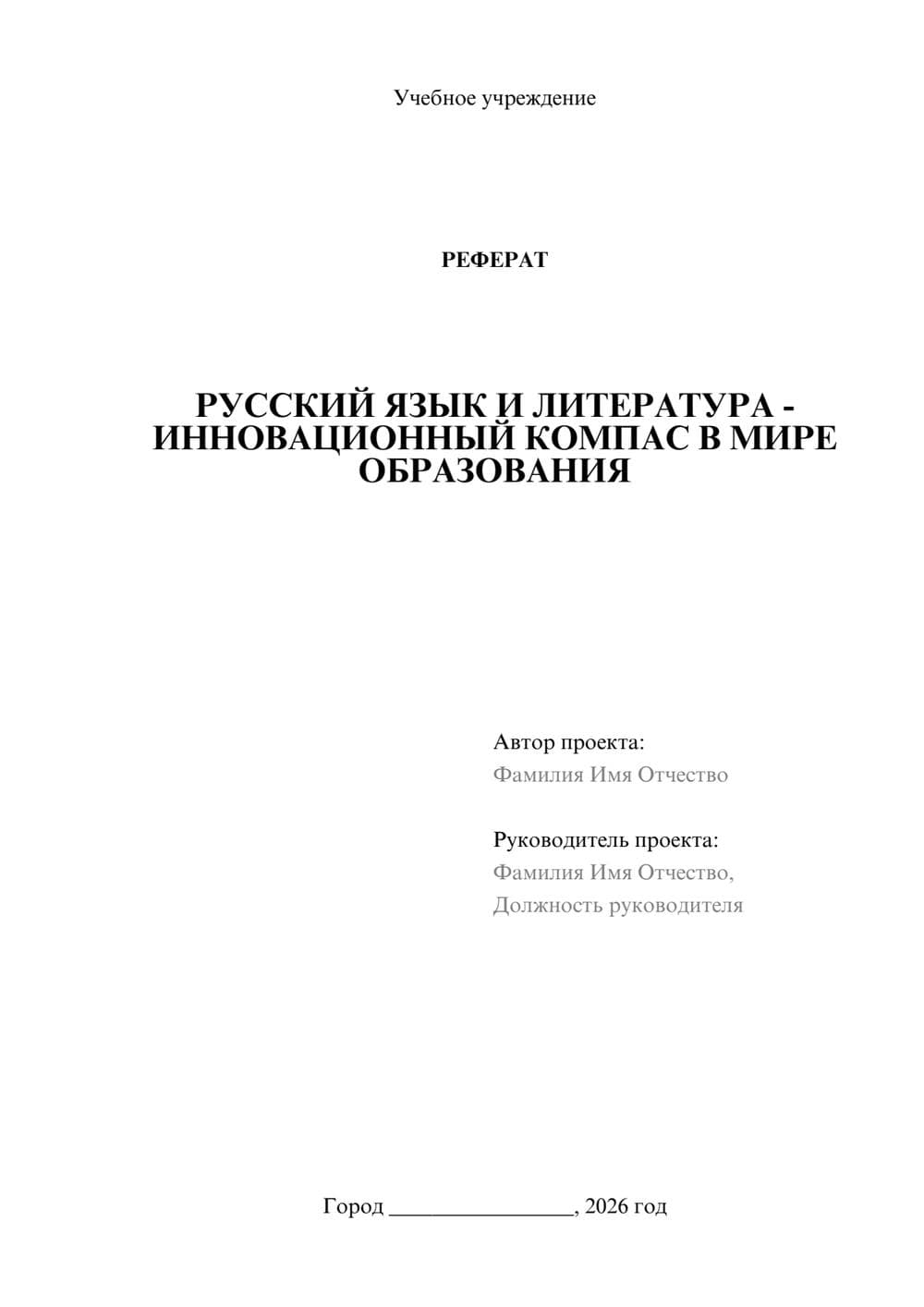 Учебное учреждение

РЕФЕРАТ

РУССКИЙ ЯЗЫК И ЛИТЕРАТУРА - ИННОВАЦИОННЫЙ КОМПАС В МИРЕ ОБРАЗОВАНИЯ

Автор проекта:
Фамилия Имя Отчество

Руководитель проекта:
Фамилия Имя Отчество,
Должность руководителя

Город ________________, 2026 год